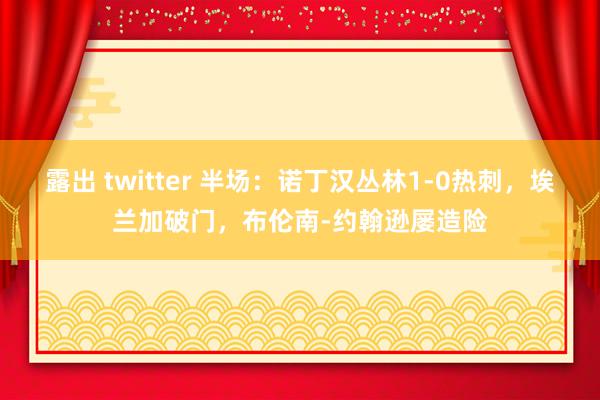 露出 twitter 半场：诺丁汉丛林1-0热刺，埃兰加破门，布伦南-约翰逊屡造险